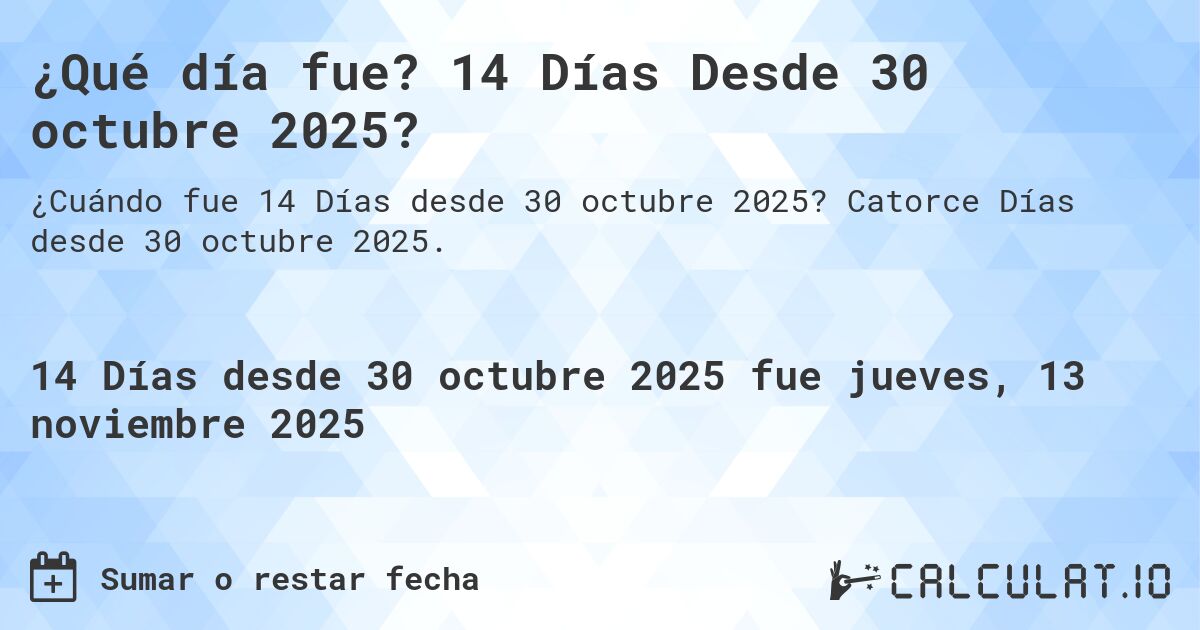 ¿Qué día fue? 14 Días Desde 30 octubre 2025?

¿Cuándo fue 14 Días desde 30 octubre 2025? Catorce Días desde 30 octubre 2025.

14 Días desde 30 octubre 2025 fue jueves, 13 noviembre 2025

Sumar o restar fecha

CALCULAT.IO